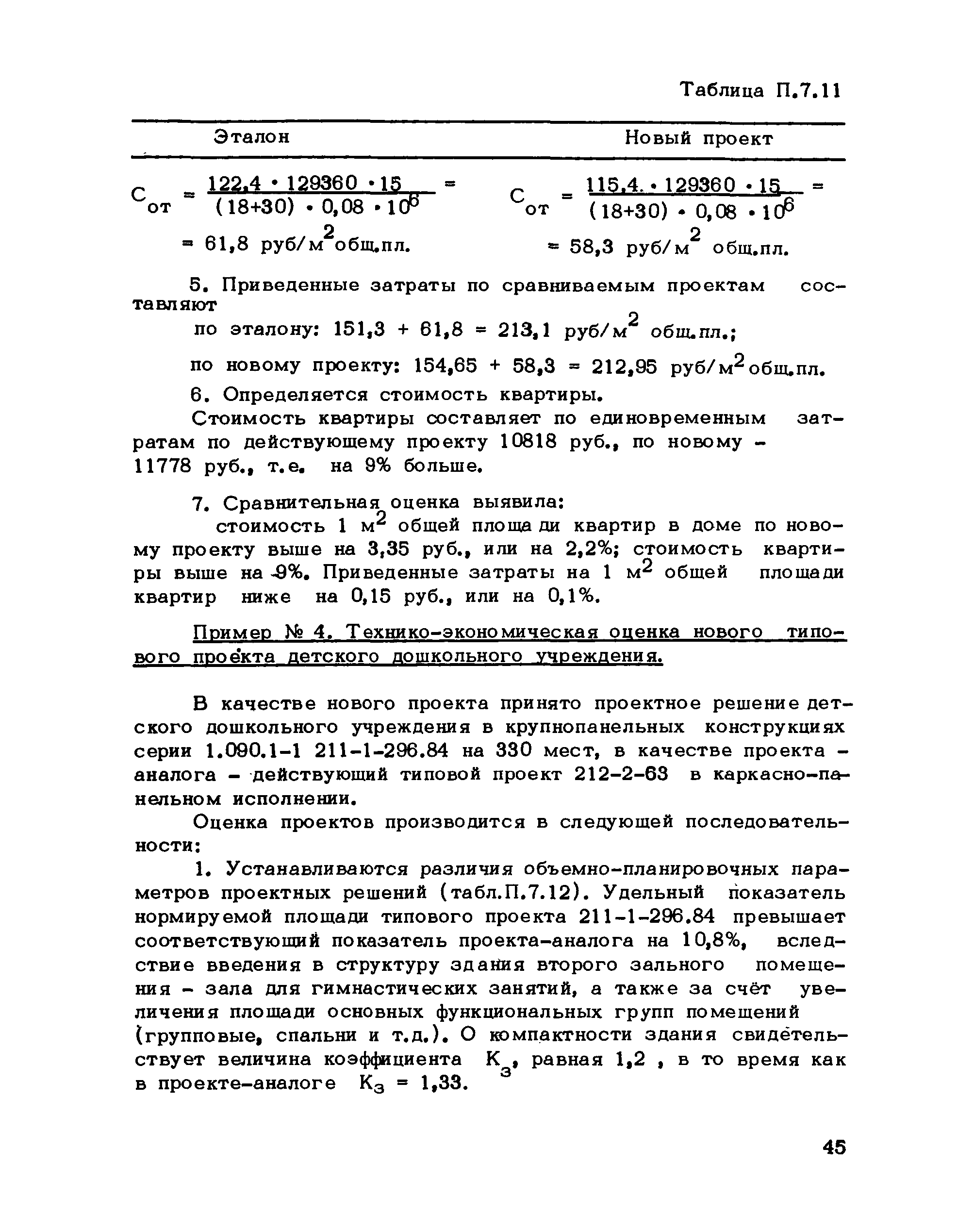 Таблица П.7.11

| Эталон | Новый проект |
|---|---|
| $C_{от} = \frac{122,4 \cdot 129360 \cdot 15}{(18+30) \cdot 0,08 \cdot 10^6} =$ $= 61,8$ руб/м$^2$общ.пл. | $C_{от} = \frac{115,4 \cdot 129360 \cdot 15}{(18+30) \cdot 0,08 \cdot 10^6} =$ $= 58,3$ руб/м$^2$ общ.пл. |

5. Приведенные затраты по сравниваемым проектам составляют

по эталону: 151,3 + 61,8 = 213,1 руб/м$^2$ общ.пл.;

по новому проекту: 154,65 + 58,3 = 212,95 руб/м$^2$общ.пл.

6. Определяется стоимость квартиры.

Стоимость квартиры составляет по единовременным затратам по действующему проекту 10818 руб., по новому - 11778 руб., т.е. на 9% больше.

7. Сравнительная оценка выявила:

стоимость 1 м$^2$ общей площади квартир в доме по новому проекту выше на 3,35 руб., или на 2,2%; стоимость квартиры выше на 9%. Приведенные затраты на 1 м$^2$ общей площади квартир ниже на 0,15 руб., или на 0,1%.

Пример № 4. Технико-экономическая оценка нового типового проекта детского дошкольного учреждения.

В качестве нового проекта принято проектное решение детского дошкольного учреждения в крупнопанельных конструкциях серии 1.090.1-1 211-1-296.84 на 330 мест, в качестве проекта - аналога - действующий типовой проект 212-2-63 в каркасно-панельном исполнении.

Оценка проектов производится в следующей последовательности:

1. Устанавливаются различия объемно-планировочных параметров проектных решений (табл.П.7.12). Удельный показатель нормируемой площади типового проекта 211-1-296.84 превышает соответствующий показатель проекта-аналога на 10,8%, вследствие введения в структуру здания второго зального помещения - зала для гимнастических занятий, а также за счёт увеличения площади основных функциональных групп помещений (групповые, спальни и т.д.). О компактности здания свидетельствует величина коэффициента $К_з$, равная 1,2 , в то время как в проекте-аналоге $К_з$ = 1,33.

45